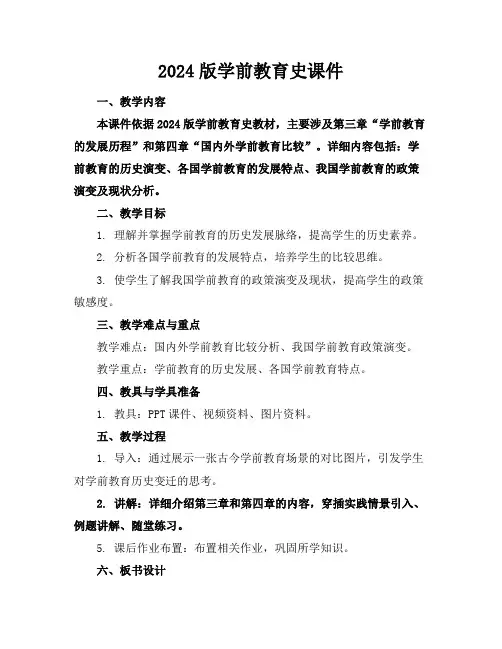 2024 版学前教育史课件

一、教学内容

本课件依据 2024 版学前教育史教材，主要涉及第三章“学前教育的发展历程”和第四章“国内外学前教育比较”。详细内容包括：学前教育的历史演变、各国学前教育的发展特点、我国学前教育的政策演变及现状分析。

二、教学目标

1. 理解并掌握学前教育的历史发展脉络，提高学生的历史素养。

2. 分析各国学前教育的发展特点，培养学生的比较思维。

3. 使学生了解我国学前教育的政策演变及现状，提高学生的政策敏感度。

三、教学难点与重点

教学难点：国内外学前教育比较分析、我国学前教育政策演变。

教学重点：学前教育的历史发展、各国学前教育特点。

四、教具与学具准备

1. 教具：PPT 课件、视频资料、图片资料。

五、教学过程

1. 导入：通过展示一张古今学前教育场景的对比图片，引发学生对学前教育历史变迁的思考。

2. 讲解：详细介绍第三章和第四章的内容，穿插实践情景引入、例题讲解、随堂练习。

5. 课后作业布置：布置相关作业，巩固所学知识。

六、板书设计